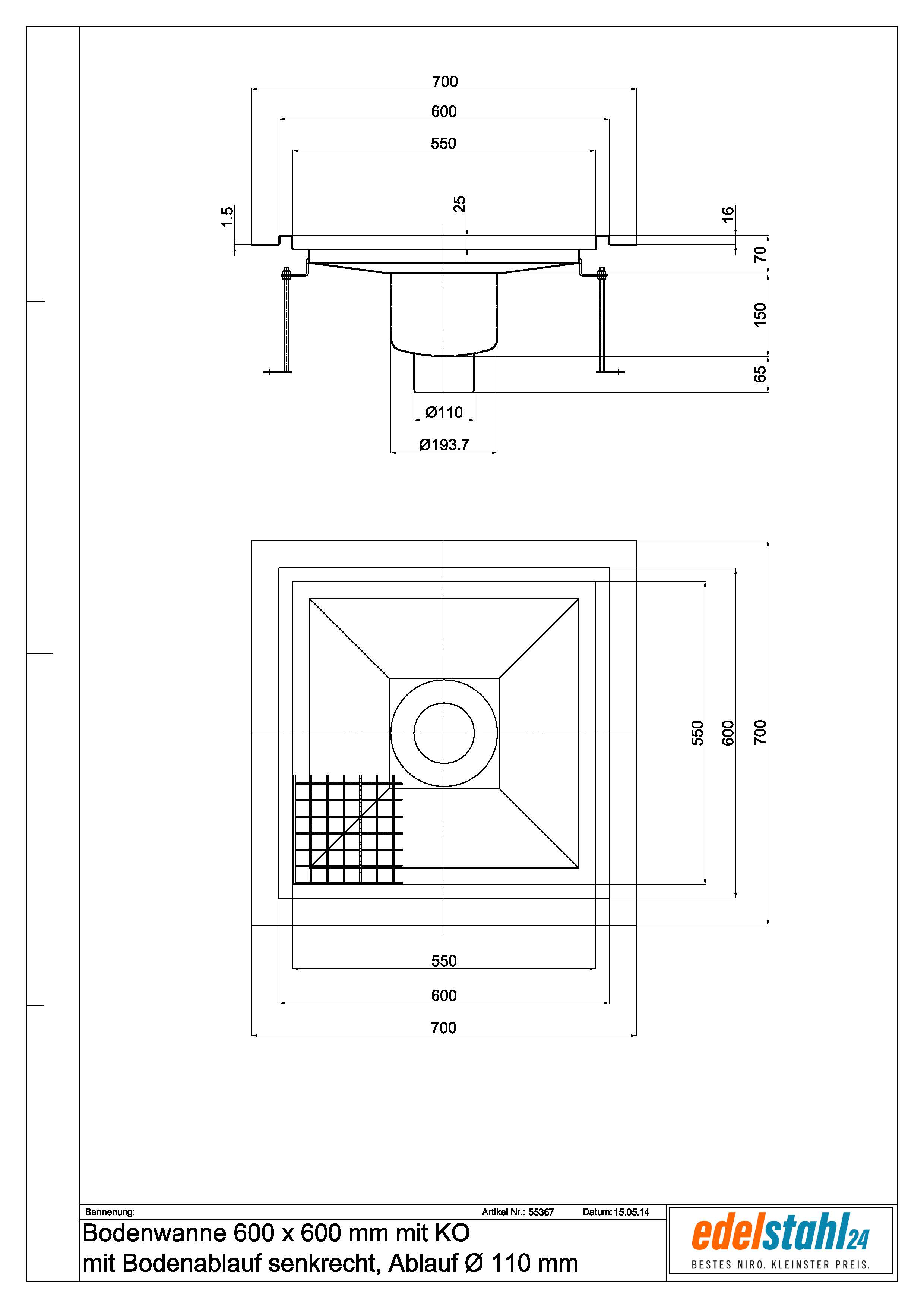 700

600

550

1.5

25

16

70

150

65

Ø110

Ø193.7

550

600

700

550

600

700

Bennenung:

Artikel Nr.: 55367

Datum: 15.05.14

Bodenwanne 600 x 600 mm mit KO
mit Bodenablauf senkrecht, Ablauf Ø 110 mm

edelstahl24
BESTES NIRO. KLEINSTER PREIS.